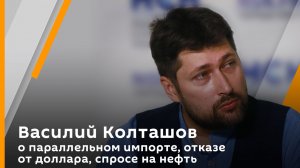 Василий Колташов
о параллельном импорте, отказе от доллара, спросе на нефть